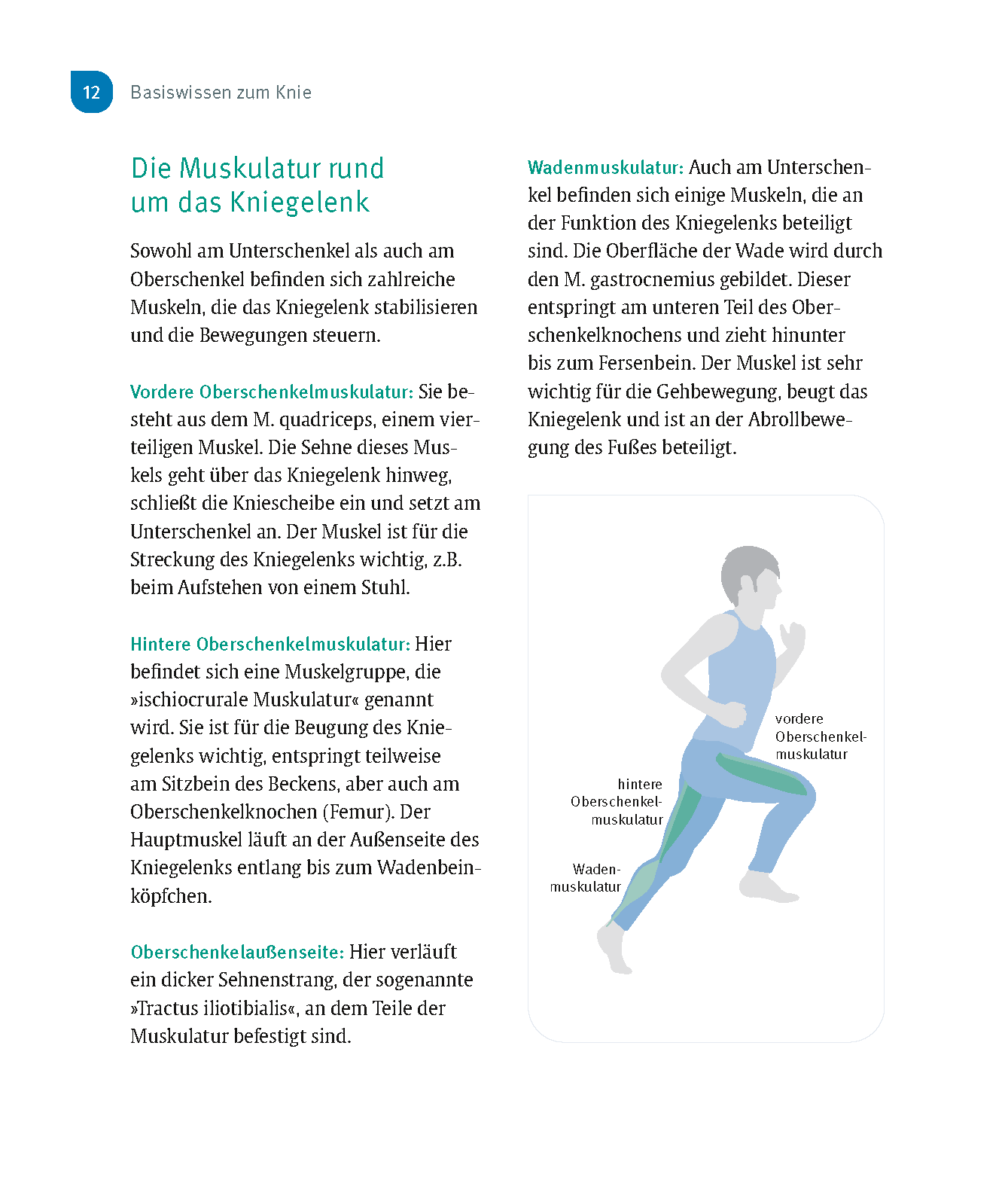 12 Basiswissen zum Knie

Die Muskulatur rund um das Kniegelenk

Sowohl am Unterschenkel als auch am Oberschenkel befinden sich zahlreiche Muskeln, die das Kniegelenk stabilisieren und die Bewegungen steuern.

Vordere Oberschenkelmuskulatur: Sie besteht aus dem M. quadriceps, einem vierteiligen Muskel. Die Sehne dieses Muskels geht über das Kniegelenk hinweg, schließt die Kniescheibe ein und setzt am Unterschenkel an. Der Muskel ist für die Streckung des Kniegelenks wichtig, z.B. beim Aufstehen von einem Stuhl.

Hintere Oberschenkelmuskulatur: Hier befindet sich eine Muskelgruppe, die »ischiocrurale Muskulatur« genannt wird. Sie ist für die Beugung des Kniegelenks wichtig, entspringt teilweise am Sitzbein des Beckens, aber auch am Oberschenkelknochen (Femur). Der Hauptmuskel läuft an der Außenseite des Kniegelenks entlang bis zum Wadenbeinköpfchen.

Oberschenkelaußenseite: Hier verläuft ein dicker Sehnenstrang, der sogenannte »Tractus iliotibialis«, an dem Teile der Muskulatur befestigt sind.

Wadenmuskulatur: Auch am Unterschenkel befinden sich einige Muskeln, die an der Funktion des Kniegelenks beteiligt sind. Die Oberfläche der Wade wird durch den M. gastrocnemius gebildet. Dieser entspringt am unteren Teil des Oberschenkelknochens und zieht hinunter bis zum Fersenbein. Der Muskel ist sehr wichtig für die Gehbewegung, beugt das Kniegelenk und ist an der Abrollbewegung des Fußes beteiligt.

vordere Oberschenkelmuskulatur

hintere Oberschenkelmuskulatur

Wadenmuskulatur